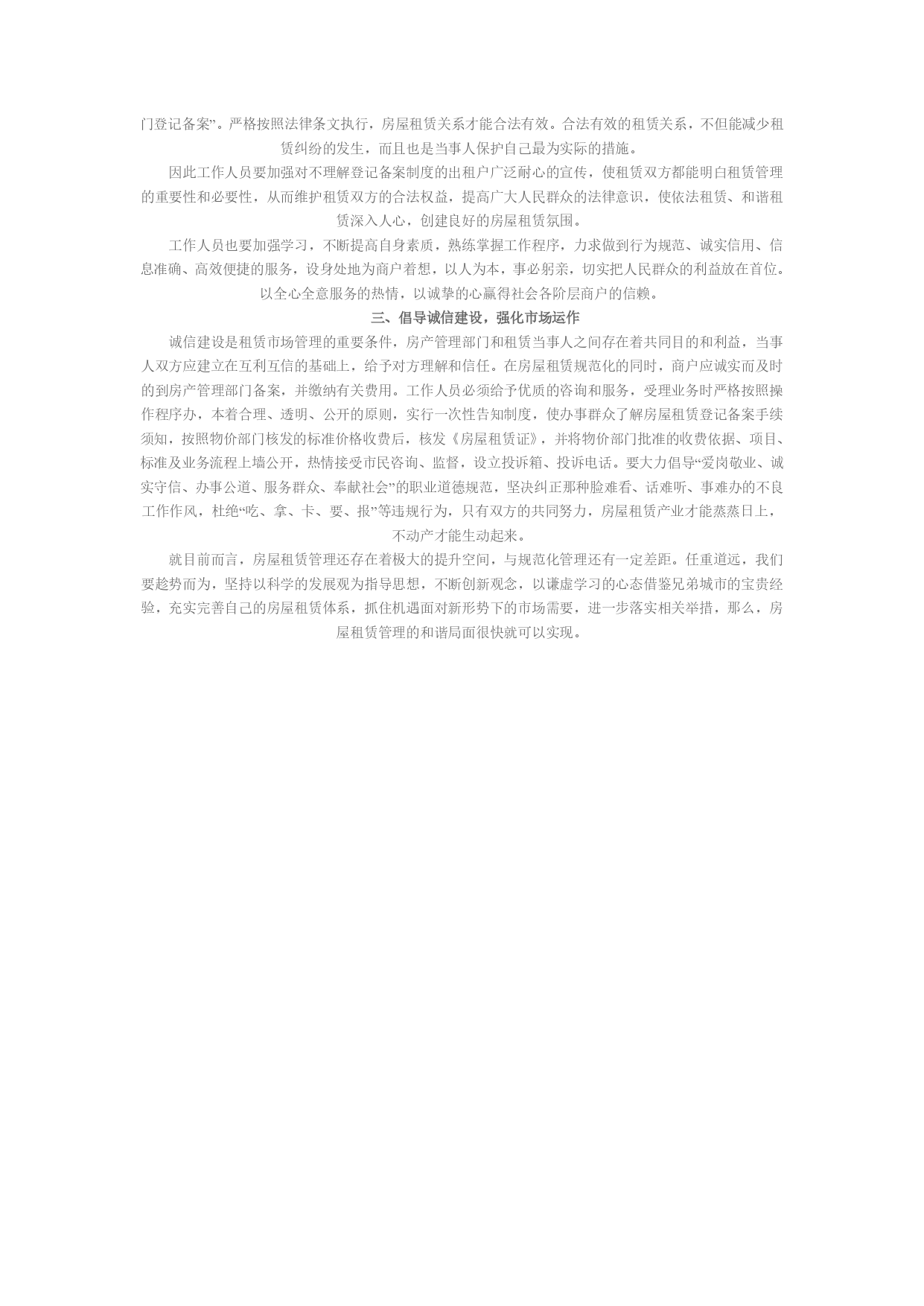 门登记备案”。严格按照法律条文执行，房屋租赁关系才能合法有效。合法有效的租赁关系，不但能减少租赁纠纷的发生，而且也是当事人保护自己最为实际的措施。

因此工作人员要加强对不理解登记备案制度的出租户广泛耐心的宣传，使租赁双方都能明白租赁管理的重要性和必要性，从而维护租赁双方的合法权益，提高广大人民群众的法律意识，使依法租赁、和谐租赁深入人心，创建良好的房屋租赁氛围。

工作人员也要加强学习，不断提高自身素质，熟练掌握工作程序，力求做到行为规范、诚实信用、信息准确、高效便捷的服务，设身处地为商户着想，以人为本，事必躬亲，切实把人民群众的利益放在首位。以全心全意服务的热情，以诚挚的心赢得社会各阶层商户的信赖。

三、倡导诚信建设，强化市场运作

诚信建设是租赁市场管理的重要条件，房产管理部门和租赁当事人之间存在着共同目的和利益，当事人双方应建立在互利互信的基础上，给予对方理解和信任。在房屋租赁规范化的同时，商户应诚实而及时的到房产管理部门备案，并缴纳有关费用。工作人员必须给予优质的咨询和服务，受理业务时严格按照操作程序办，本着合理、透明、公开的原则，实行一次性告知制度，使办事群众了解房屋租赁登记备案手续须知，按照物价部门核发的标准价格收费后，核发《房屋租赁证》，并将物价部门批准的收费依据、项目、标准及业务流程上墙公开，热情接受市民咨询、监督，设立投诉箱、投诉电话。要大力倡导“爱岗敬业、诚实守信、办事公道、服务群众、奉献社会”的职业道德规范，坚决纠正那种脸难看、话难听、事难办的不良工作作风，杜绝“吃、拿、卡、要、报”等违规行为，只有双方的共同努力，房屋租赁产业才能蒸蒸日上，不动产才能生动起来。

就目前而言，房屋租赁管理还存在着极大的提升空间，与规范化管理还有一定差距。任重道远，我们要趁势而为，坚持以科学的发展观为指导思想，不断创新观念，以谦虚学习的心态借鉴兄弟城市的宝贵经验，充实完善自己的房屋租赁体系，抓住机遇面对新形势下的市场需要，进一步落实相关举措，那么，房屋租赁管理的和谐局面很快就可以实现。